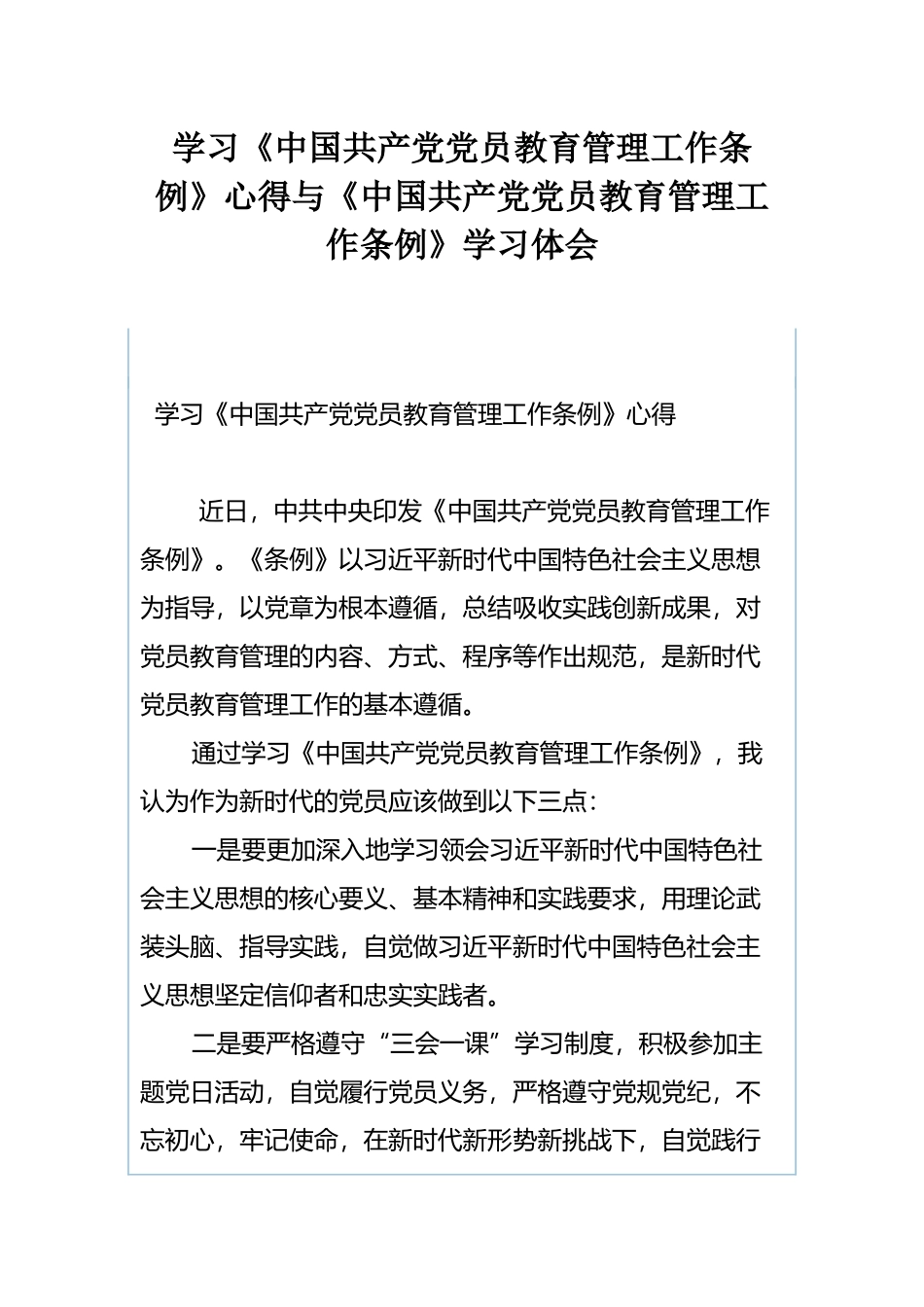 学习《中国共产党党员教育管理工作条例》心得与《中国共产党党员教育管理工作条例》学习体会

学习《中国共产党党员教育管理工作条例》心得

近日，中共中央印发《中国共产党党员教育管理工作条例》。《条例》以习近平新时代中国特色社会主义思想为指导，以党章为根本遵循，总结吸收实践创新成果，对党员教育管理的内容、方式、程序等作出规范，是新时代党员教育管理工作的基本遵循。

通过学习《中国共产党党员教育管理工作条例》，我认为作为新时代的党员应该做到以下三点：

一是要更加深入地学习领会习近平新时代中国特色社会主义思想的核心要义、基本精神和实践要求，用理论武装头脑、指导实践，自觉做习近平新时代中国特色社会主义思想坚定信仰者和忠实实践者。

二是要严格遵守“三会一课”学习制度，积极参加主题党日活动，自觉履行党员义务，严格遵守党规党纪，不忘初心，牢记使命，在新时代新形势新挑战下，自觉践行